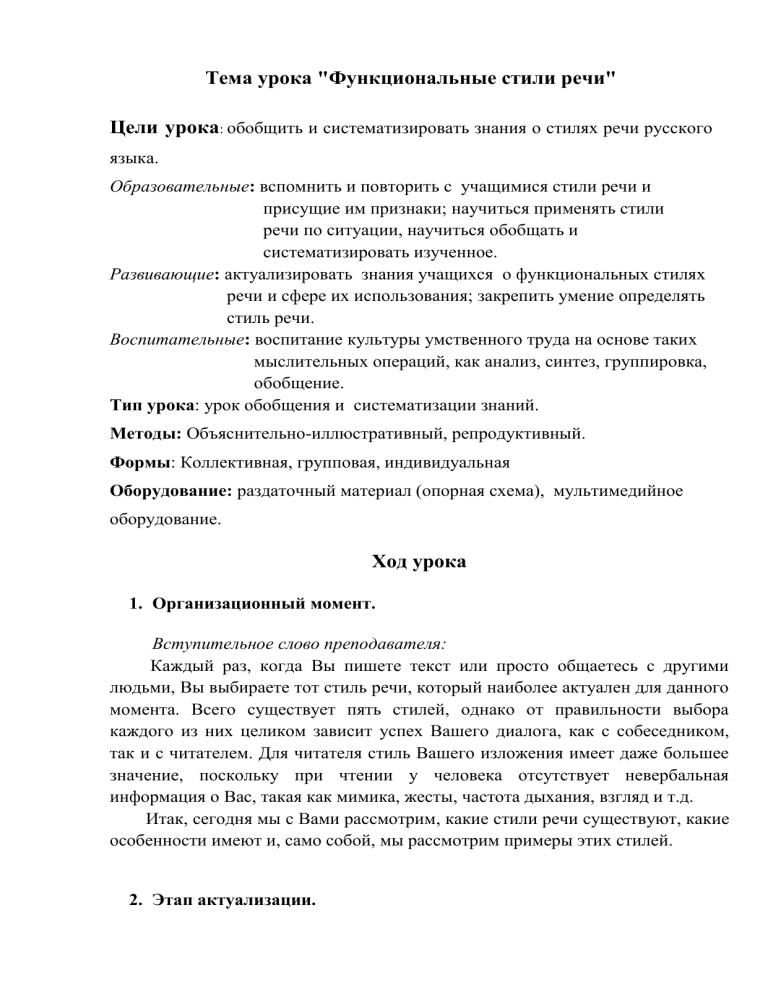 Тема урока "Функциональные стили речи"

Цели урока: обобщить и систематизировать знания о стилях речи русского языка.

Образовательные: вспомнить и повторить с учащимися стили речи и присущие им признаки; научиться применять стили речи по ситуации, научиться обобщать и систематизировать изученное.

Развивающие: актуализировать знания учащихся о функциональных стилях речи и сфере их использования; закрепить умение определять стиль речи.

Воспитательные: воспитание культуры умственного труда на основе таких мыслительных операций, как анализ, синтез, группировка, обобщение.

Тип урока: урок обобщения и систематизации знаний.

Методы: Объяснительно-иллюстративный, репродуктивный.

Формы: Коллективная, групповая, индивидуальная

Оборудование: раздаточный материал (опорная схема), мультимедийное оборудование.

Ход урока

1. Организационный момент.

Вступительное слово преподавателя:

Каждый раз, когда Вы пишете текст или просто общаетесь с другими людьми, Вы выбираете тот стиль речи, который наиболее актуален для данного момента. Всего существует пять стилей, однако от правильности выбора каждого из них целиком зависит успех Вашего диалога, как с собеседником, так и с читателем. Для читателя стиль Вашего изложения имеет даже большее значение, поскольку при чтении у человека отсутствует невербальная информация о Вас, такая как мимика, жесты, частота дыхания, взгляд и т.д.

Итак, сегодня мы с Вами рассмотрим, какие стили речи существуют, какие особенности имеют и, само собой, мы рассмотрим примеры этих стилей.

2. Этап актуализации.